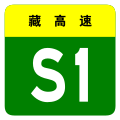 藏高速

S1